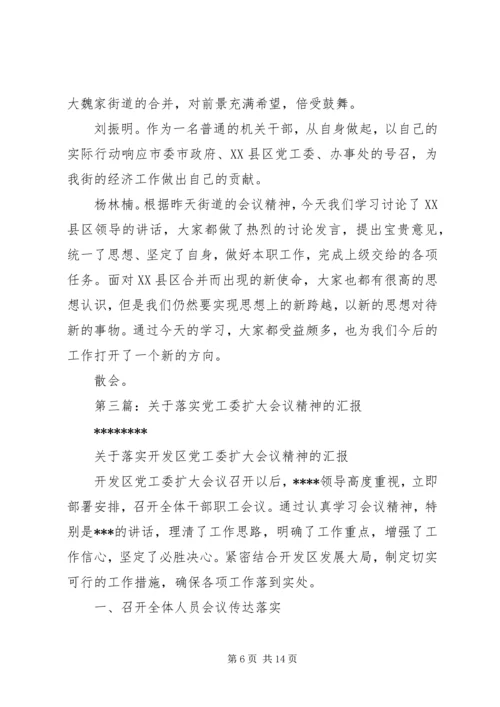 大魏家街道的合并，对前景充满希望，倍受鼓舞。

刘振明。作为一名普通的机关干部，从自身做起，以自己的实际行动响应市委市政府、XX县区党工委、办事处的号召，为我街的经济工作做出自己的贡献。

杨林楠。根据昨天街道的会议精神，今天我们学习讨论了XX县区领导的讲话，大家都做了热烈的讨论发言，提出宝贵意见，统一了思想、坚定了自身，做好本职工作，完成上级交给的各项任务。面对XX县区合并而出现的新使命，大家也都有很高的思想认识，但是我们仍然要实现思想上的新跨越，以新的思想对待新的事物。通过今天的学习，大家都受益颇多，也为我们今后的工作打开了一个新的方向。

散会。

第三篇：关于落实党工委扩大会议精神的汇报

********

关于落实开发区党工委扩大会议精神的汇报

开发区党工委扩大会议召开以后，****领导高度重视，立即部署安排，召开全体干部职工会议。通过认真学习会议精神，特别是***的讲话，理清了工作思路，明确了工作重点，增强了工作信心，坚定了必胜决心。紧密结合开发区发展大局，制定切实可行的工作措施，确保各项工作落到实处。

一、召开全体人员会议传达落实

第6页 共14页